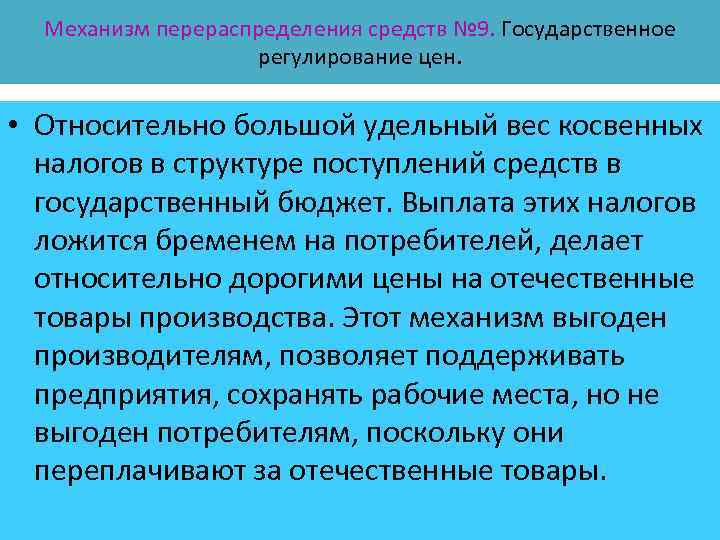 Механизм перераспределения средств №9. Государственное регулирование цен.

• Относительно большой удельный вес косвенных налогов в структуре поступлений средств в государственный бюджет. Выплата этих налогов ложится бременем на потребителей, делает относительно дорогими цены на отечественные товары производства. Этот механизм выгоден производителям, позволяет поддерживать предприятия, сохранять рабочие места, но не выгоден потребителям, поскольку они переплачивают за отечественные товары.